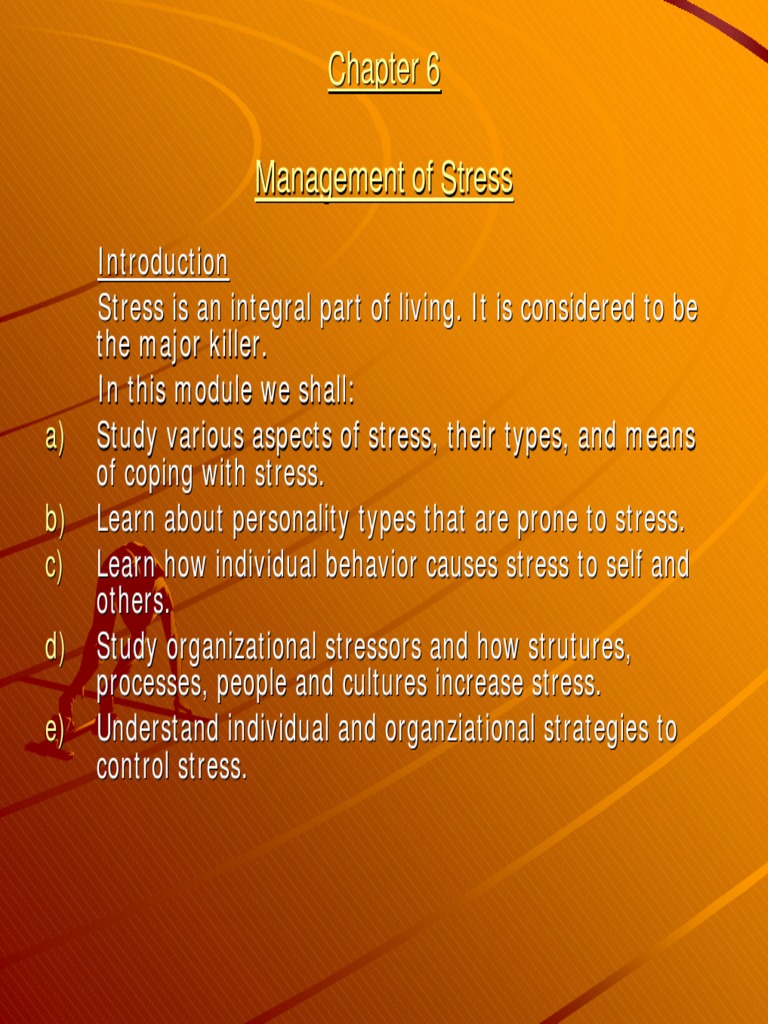 Chapter 6

Management of Stress

Introduction

Stress is an integral part of living. It is considered to be the major killer.

In this module we shall:

a) Study various aspects of stress, their types, and means of coping with stress.
b) Learn about personality types that are prone to stress.
c) Learn how individual behavior causes stress to self and others.
d) Study organizational stressors and how strutures, processes, people and cultures increase stress.
e) Understand individual and organziational strategies to control stress.